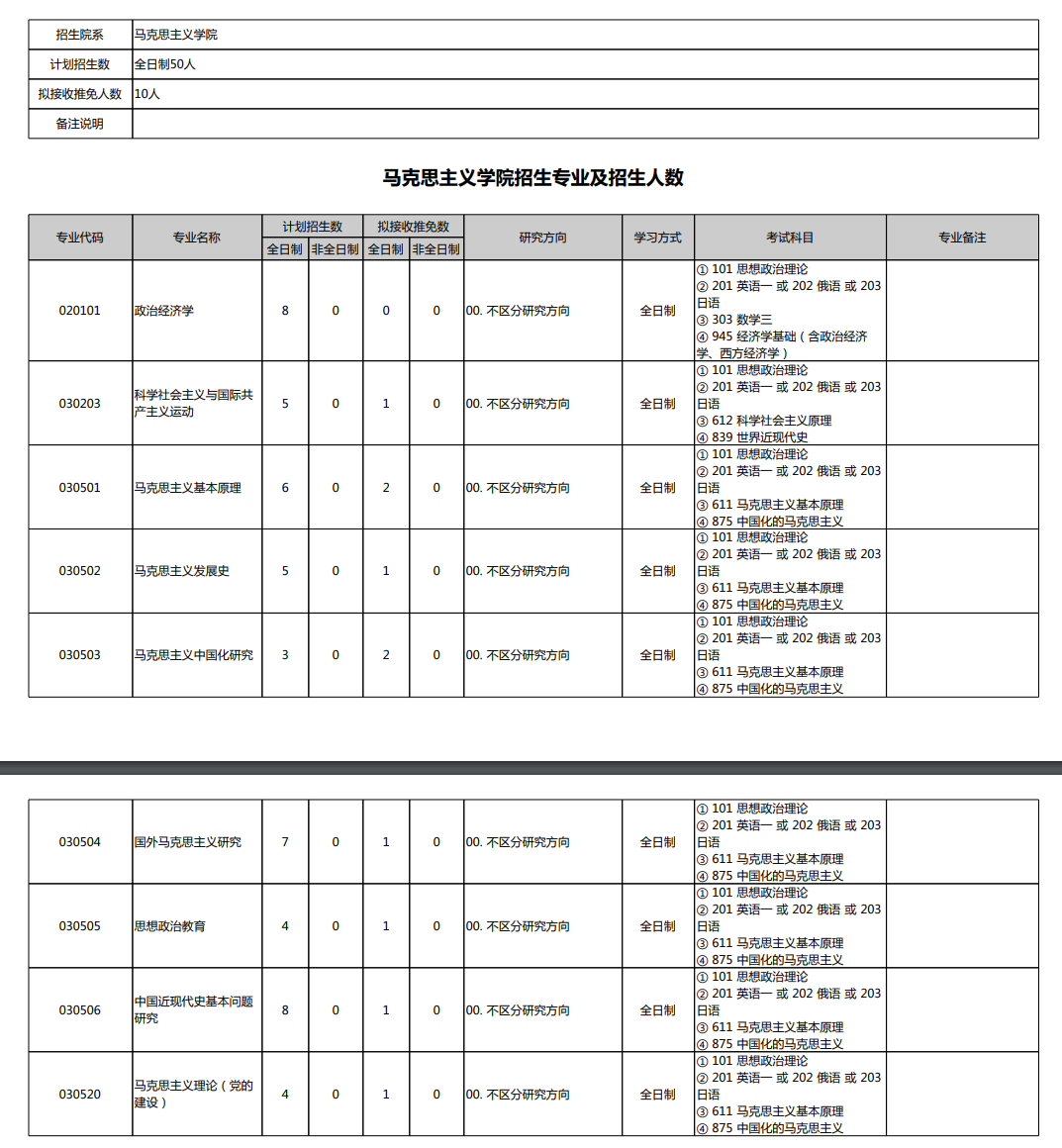 | 招生院系 | 马克思主义学院 |
|---|---|
| 计划招生数 | 全日制50人 |
| 拟接收推免人数 | 10人 |
| 备注说明 | |

马克思主义学院招生专业及招生人数

| 专业代码 | 专业名称 | 计划招生数 全日制 | 计划招生数 非全日制 | 拟接收推免数 全日制 | 拟接收推免数 非全日制 | 研究方向 | 学习方式 | 考试科目 | 专业备注 |
|---|---|---|---|---|---|---|---|---|---|
| 020101 | 政治经济学 | 8 | 0 | 0 | 0 | 00. 不区分研究方向 | 全日制 | ① 101 思想政治理论 ② 201 英语一 或 202 俄语 或 203 日语 ③ 303 数学三 ④ 945 经济学基础（含政治经济学、西方经济学） | |
| 030203 | 科学社会主义与国际共产主义运动 | 5 | 0 | 1 | 0 | 00. 不区分研究方向 | 全日制 | ① 101 思想政治理论 ② 201 英语一 或 202 俄语 或 203 日语 ③ 612 科学社会主义原理 ④ 839 世界近现代史 | |
| 030501 | 马克思主义基本原理 | 6 | 0 | 2 | 0 | 00. 不区分研究方向 | 全日制 | ① 101 思想政治理论 ② 201 英语一 或 202 俄语 或 203 日语 ③ 611 马克思主义基本原理 ④ 875 中国化的马克思主义 | |
| 030502 | 马克思主义发展史 | 5 | 0 | 1 | 0 | 00. 不区分研究方向 | 全日制 | ① 101 思想政治理论 ② 201 英语一 或 202 俄语 或 203 日语 ③ 611 马克思主义基本原理 ④ 875 中国化的马克思主义 | |
| 030503 | 马克思主义中国化研究 | 3 | 0 | 2 | 0 | 00. 不区分研究方向 | 全日制 | ① 101 思想政治理论 ② 201 英语一 或 202 俄语 或 203 日语 ③ 611 马克思主义基本原理 ④ 875 中国化的马克思主义 | |
| 030504 | 国外马克思主义研究 | 7 | 0 | 1 | 0 | 00. 不区分研究方向 | 全日制 | ① 101 思想政治理论 ② 201 英语一 或 202 俄语 或 203 日语 ③ 611 马克思主义基本原理 ④ 875 中国化的马克思主义 | |
| 030505 | 思想政治教育 | 4 | 0 | 1 | 0 | 00. 不区分研究方向 | 全日制 | ① 101 思想政治理论 ② 201 英语一 或 202 俄语 或 203 日语 ③ 611 马克思主义基本原理 ④ 875 中国化的马克思主义 | |
| 030506 | 中国近现代史基本问题研究 | 8 | 0 | 1 | 0 | 00. 不区分研究方向 | 全日制 | ① 101 思想政治理论 ② 201 英语一 或 202 俄语 或 203 日语 ③ 611 马克思主义基本原理 ④ 875 中国化的马克思主义 | |
| 030520 | 马克思主义理论（党的建设） | 4 | 0 | 1 | 0 | 00. 不区分研究方向 | 全日制 | ① 101 思想政治理论 ② 201 英语一 或 202 俄语 或 203 日语 ③ 611 马克思主义基本原理 ④ 875 中国化的马克思主义 | |